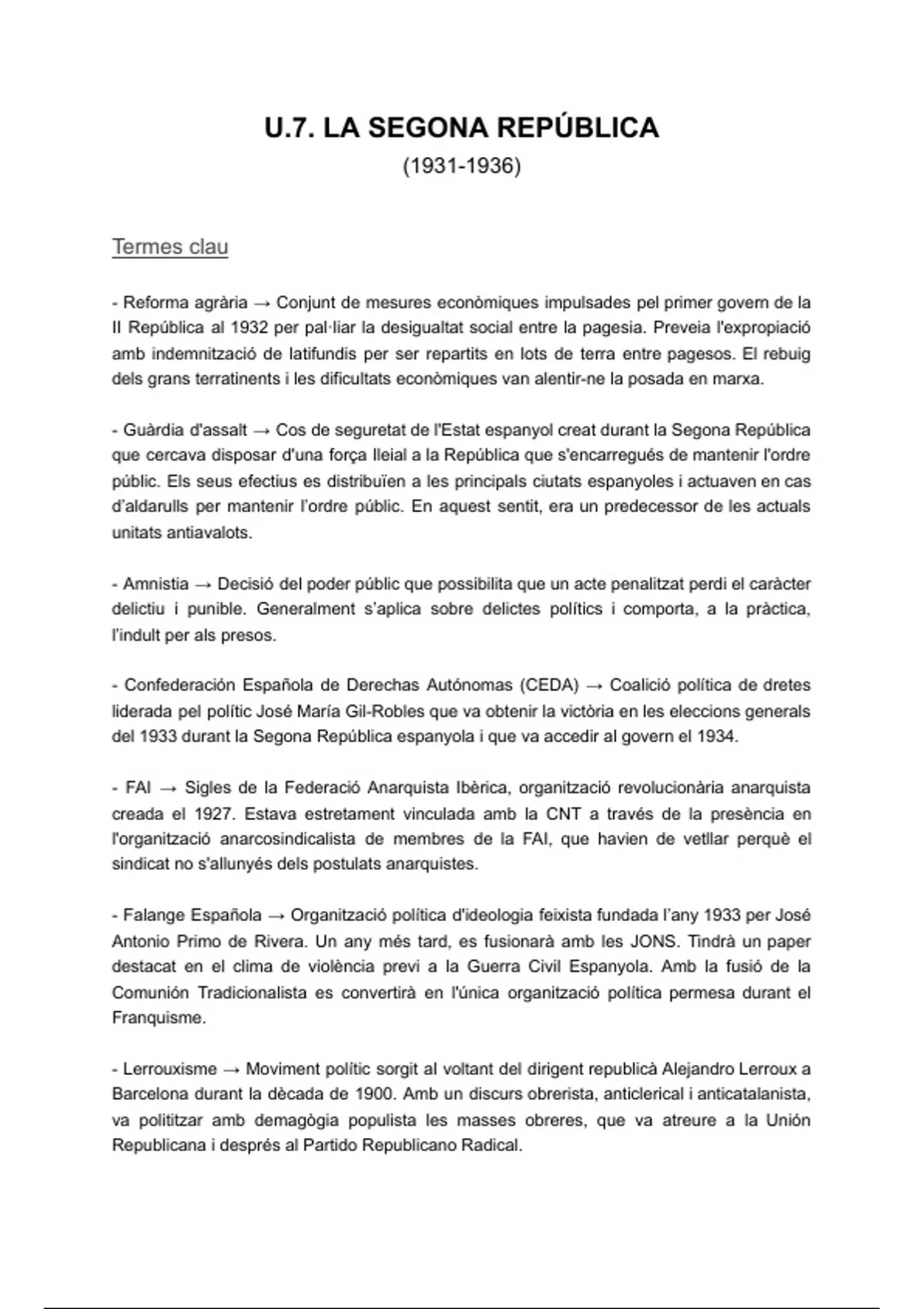 U.7. LA SEGONA REPÚBLICA
(1931-1936)

Termes clau

- Reforma agrària → Conjunt de mesures econòmiques impulsades pel primer govern de la II República al 1932 per pal·liar la desigualtat social entre la pagesia. Preveia l'expropiació amb indemnització de latifundis per ser repartits en lots de terra entre pagesos. El rebuig dels grans terratinents i les dificultats econòmiques van alentir-ne la posada en marxa.

- Guàrdia d'assalt → Cos de seguretat de l'Estat espanyol creat durant la Segona República que cercava disposar d'una força lleial a la República que s'encarregués de mantenir l'ordre públic. Els seus efectius es distribuïen a les principals ciutats espanyoles i actuaven en cas d'aldarulls per mantenir l'ordre públic. En aquest sentit, era un predecessor de les actuals unitats antiavalots.

- Amnistia → Decisió del poder públic que possibilita que un acte penalitzat perdi el caràcter delictiu i punible. Generalment s'aplica sobre delictes polítics i comporta, a la pràctica, l'indult per als presos.

- Confederación Española de Derechas Autónomas (CEDA) → Coalició política de dretes liderada pel polític José María Gil-Robles que va obtenir la victòria en les eleccions generals del 1933 durant la Segona República espanyola i que va accedir al govern el 1934.

- FAI → Sigles de la Federació Anarquista Ibèrica, organització revolucionària anarquista creada el 1927. Estava estretament vinculada amb la CNT a través de la presència en l'organització anarcosindicalista de membres de la FAI, que havien de vetllar perquè el sindicat no s'allunyés dels postulats anarquistes.

- Falange Española → Organització política d'ideologia feixista fundada l'any 1933 per José Antonio Primo de Rivera. Un any més tard, es fusionarà amb les JONS. Tindrà un paper destacat en el clima de violència previ a la Guerra Civil Espanyola. Amb la fusió de la Comunión Tradicionalista es convertirà en l'única organització política permesa durant el Franquisme.

- Lerrouxisme → Moviment polític sorgit al voltant del dirigent republicà Alejandro Lerroux a Barcelona durant la dècada de 1900. Amb un discurs obrerista, anticlerical i anticatalanista, va polititzar amb demagògia populista les masses obreres, que va atreure a la Unión Republicana i després al Partido Republicano Radical.